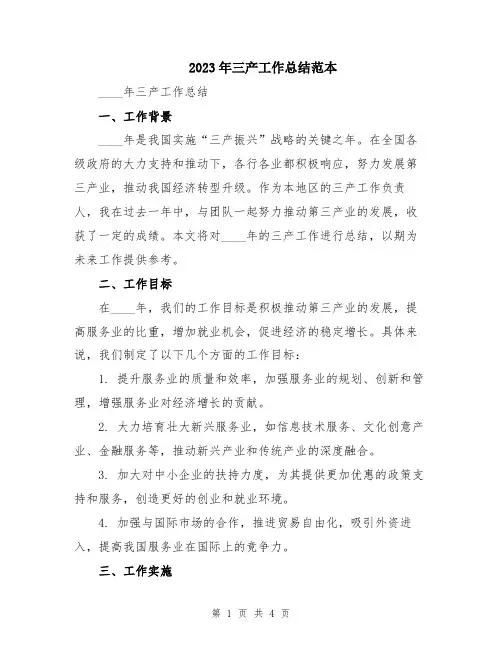 2023年三产工作总结范本

____年三产工作总结

一、工作背景

____年是我国实施“三产振兴”战略的关键之年。在全国各级政府的大力支持和推动下，各行各业都积极响应，努力发展第三产业，推动我国经济转型升级。作为本地区的三产工作负责人，我在过去一年中，与团队一起努力推动第三产业的发展，收获了一定的成绩。本文将对____年的三产工作进行总结，以期为未来工作提供参考。

二、工作目标

在____年，我们的工作目标是积极推动第三产业的发展，提高服务业的比重，增加就业机会，促进经济的稳定增长。具体来说，我们制定了以下几个方面的工作目标：

1. 提升服务业的质量和效率，加强服务业的规划、创新和管理，增强服务业对经济增长的贡献。

2. 大力培育壮大新兴服务业，如信息技术服务、文化创意产业、金融服务等，推动新兴产业和传统产业的深度融合。

3. 加大对中小企业的扶持力度，为其提供更加优惠的政策支持和服务，创造更好的创业和就业环境。

4. 加强与国际市场的合作，推进贸易自由化，吸引外资进入，提高我国服务业在国际上的竞争力。

三、工作实施

第 1 页 共 4 页